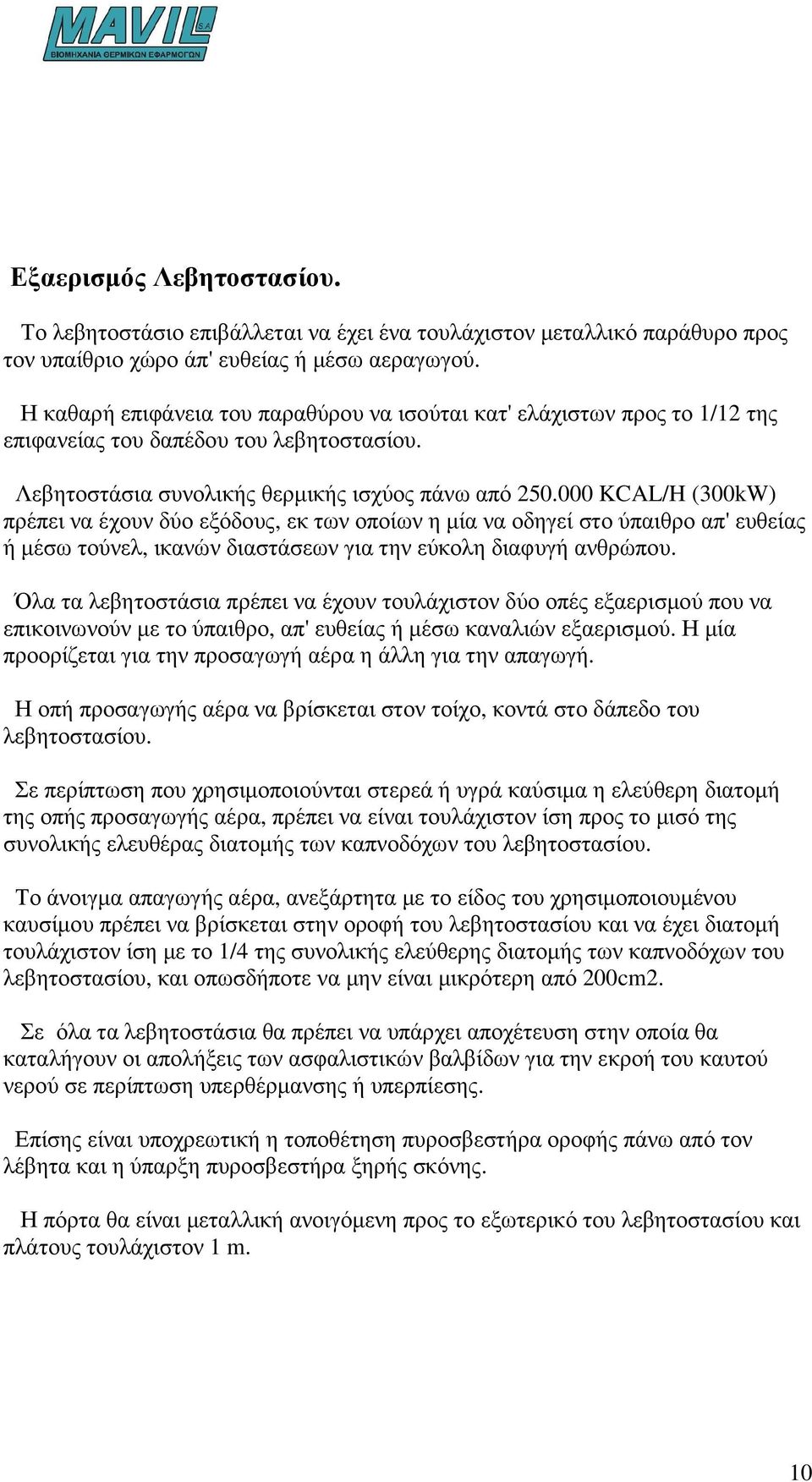 MAVIL S.A.
ΒΙΟΜΗΧΑΝΙΑ ΘΕΡΜΙΚΩΝ ΕΦΑΡΜΟΓΩΝ

Εξαερισμός Λεβητοστασίου.

Το λεβητοστάσιο επιβάλλεται να έχει ένα τουλάχιστον μεταλλικό παράθυρο προς τον υπαίθριο χώρο άπ' ευθείας ή μέσω αεραγωγού.

Η καθαρή επιφάνεια του παραθύρου να ισούται κατ' ελάχιστων προς το 1/12 της επιφανείας του δαπέδου του λεβητοστασίου.

Λεβητοστάσια συνολικής θερμικής ισχύος πάνω από 250.000 KCAL/H (300kW) πρέπει να έχουν δύο εξόδους, εκ των οποίων η μία να οδηγεί στο ύπαιθρο απ' ευθείας ή μέσω τούνελ, ικανών διαστάσεων για την εύκολη διαφυγή ανθρώπου.

Όλα τα λεβητοστάσια πρέπει να έχουν τουλάχιστον δύο οπές εξαερισμού που να επικοινωνούν με το ύπαιθρο, απ' ευθείας ή μέσω καναλιών εξαερισμού. Η μία προορίζεται για την προσαγωγή αέρα η άλλη για την απαγωγή.

Η οπή προσαγωγής αέρα να βρίσκεται στον τοίχο, κοντά στο δάπεδο του λεβητοστασίου.

Σε περίπτωση που χρησιμοποιούνται στερεά ή υγρά καύσιμα η ελεύθερη διατομή της οπής προσαγωγής αέρα, πρέπει να είναι τουλάχιστον ίση προς το μισό της συνολικής ελευθέρας διατομής των καπνοδόχων του λεβητοστασίου.

Το άνοιγμα απαγωγής αέρα, ανεξάρτητα με το είδος του χρησιμοποιουμένου καυσίμου πρέπει να βρίσκεται στην οροφή του λεβητοστασίου και να έχει διατομή τουλάχιστον ίση με το 1/4 της συνολικής ελεύθερης διατομής των καπνοδόχων του λεβητοστασίου, και οπωσδήποτε να μην είναι μικρότερη από 200cm2.

Σε όλα τα λεβητοστάσια θα πρέπει να υπάρχει αποχέτευση στην οποία θα καταλήγουν οι απολήξεις των ασφαλιστικών βαλβίδων για την εκροή του καυτού νερού σε περίπτωση υπερθέρμανσης ή υπερπίεσης.

Επίσης είναι υποχρεωτική η τοποθέτηση πυροσβεστήρα οροφής πάνω από τον λέβητα και η ύπαρξη πυροσβεστήρα ξηρής σκόνης.

Η πόρτα θα είναι μεταλλική ανοιγόμενη προς το εξωτερικό του λεβητοστασίου και πλάτους τουλάχιστον 1 m.

10